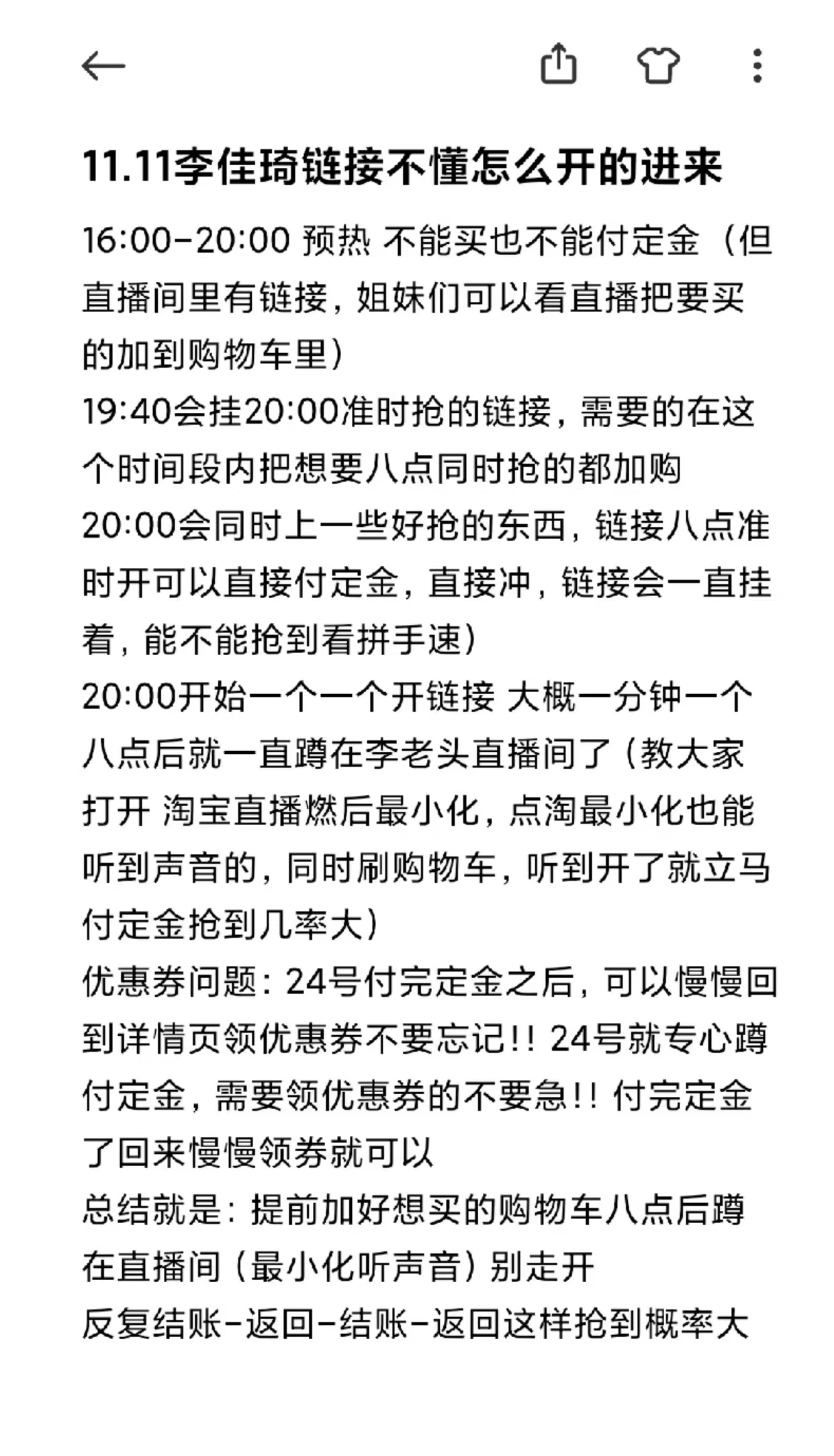 11.11李佳琦链接不懂怎么开的进来

16:00-20:00 预热 不能买也不能付定金（但直播间里有链接，姐妹们可以看直播把要买的加到购物车里）
19:40会挂20:00准时抢的链接，需要的在这个时间段内把想要八点同时抢的都加购
20:00会同时上一些好抢的东西，链接八点准时开可以直接付定金，直接冲，链接会一直挂着，能不能抢到看拼手速）
20:00开始一个一个开链接 大概一分钟一个
八点后就一直蹲在李老头直播间了（教大家打开 淘宝直播燃后最小化，点淘最小化也能听到声音的，同时刷购物车，听到开了就立马付定金抢到几率大）
优惠券问题：24号付完定金之后，可以慢慢回到详情页领优惠券不要忘记!! 24号就专心蹲付定金，需要领优惠券的不要急!! 付完定金了回来慢慢领券就可以
总结就是：提前加好想买的购物车八点后蹲在直播间（最小化听声音）别走开
反复结账-返回-结账-返回这样抢到概率大